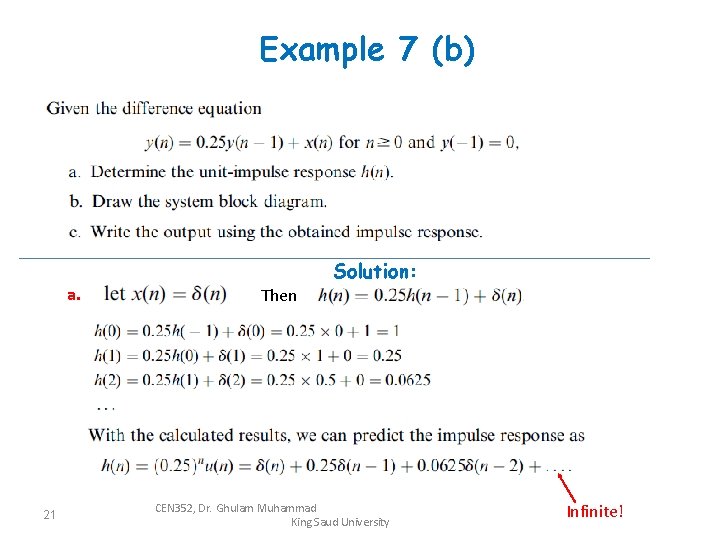 Example 7 (b)

Given the difference equation

$y(n) = 0.25y(n-1) + x(n)$ for $n \geq 0$ and $y(-1) = 0$,

a. Determine the unit-impulse response $h(n)$.

b. Draw the system block diagram.

c. Write the output using the obtained impulse response.

Solution:

a. let $x(n) = \delta(n)$ Then $h(n) = 0.25h(n-1) + \delta(n)$

$h(0) = 0.25h(-1) + \delta(0) = 0.25 \times 0 + 1 = 1$
$h(1) = 0.25h(0) + \delta(1) = 0.25 \times 1 + 0 = 0.25$
$h(2) = 0.25h(1) + \delta(2) = 0.25 \times 0.5 + 0 = 0.0625$
$\cdots$

With the calculated results, we can predict the impulse response as

$h(n) = (0.25)^n u(n) = \delta(n) + 0.25\delta(n-1) + 0.0625\delta(n-2) + \ldots$

Infinite!

21

CEN352, Dr. Ghulam Muhammad
King Saud University